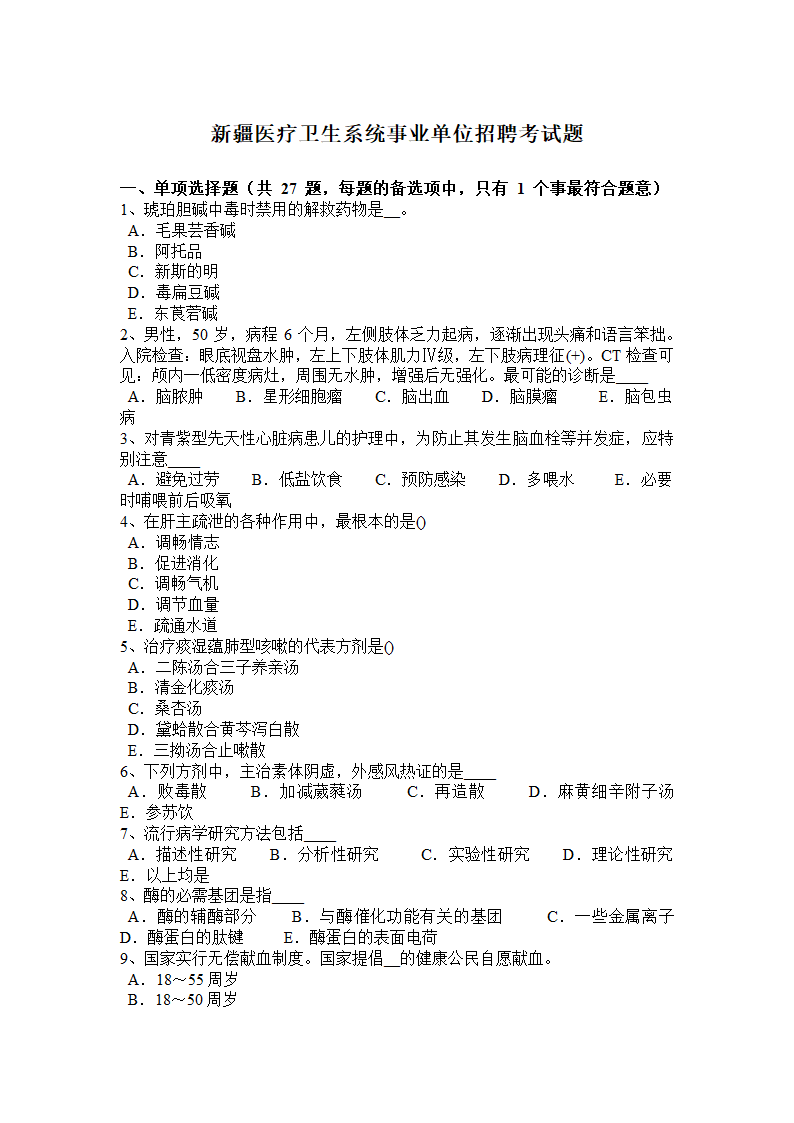 新疆医疗卫生系统事业单位招聘考试题

一、单项选择题（共 27 题，每题的备选项中，只有 1 个事最符合题意）
1、琥珀胆碱中毒时禁用的解救药物是__。
A．毛果芸香碱
B．阿托品
C．新斯的明
D．毒扁豆碱
E．东莨菪碱
2、男性，50 岁，病程 6 个月，左侧肢体乏力起病，逐渐出现头痛和语言笨拙。入院检查：眼底视盘水肿，左上下肢体肌力Ⅳ级，左下肢病理征(+)。CT 检查可见：颅内一低密度病灶，周围无水肿，增强后无强化。最可能的诊断是____
A．脑脓肿　B．星形细胞瘤　C．脑出血　D．脑膜瘤　E．脑包虫病
3、对青紫型先天性心脏病患儿的护理中，为防止其发生脑血栓等并发症，应特别注意____
A．避免过劳　B．低盐饮食　C．预防感染　D．多喂水　E．必要时哺喂前后吸氧
4、在肝主疏泄的各种作用中，最根本的是()
A．调畅情志
B．促进消化
C．调畅气机
D．调节血量
E．疏通水道
5、治疗痰湿蕴肺型咳嗽的代表方剂是()
A．二陈汤合三子养亲汤
B．清金化痰汤
C．桑杏汤
D．黛蛤散合黄芩泻白散
E．三拗汤合止嗽散
6、下列方剂中，主治素体阴虚，外感风热证的是____
A．败毒散　B．加减葳蕤汤　C．再造散　D．麻黄细辛附子汤　E．参苏饮
7、流行病学研究方法包括____
A．描述性研究　B．分析性研究　C．实验性研究　D．理论性研究　E．以上均是
8、酶的必需基团是指____
A．酶的辅酶部分　B．与酶催化功能有关的基团　C．一些金属离子　D．酶蛋白的肽键　E．酶蛋白的表面电荷
9、国家实行无偿献血制度。国家提倡__的健康公民自愿献血。
A．18～55 周岁
B．18～50 周岁